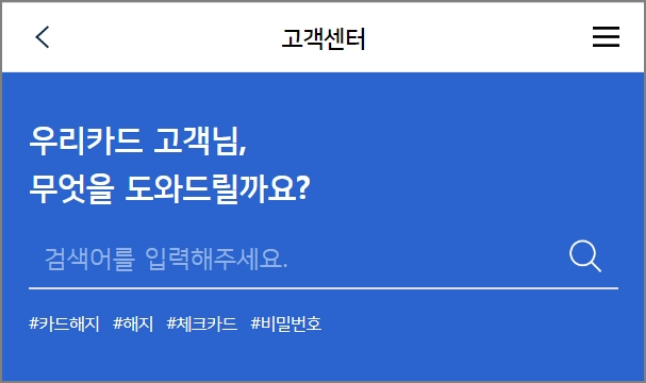 고객센터

우리카드 고객님,
무엇을 도와드릴까요?

검색어를 입력해주세요.

#카드해지 #해지 #체크카드 #비밀번호